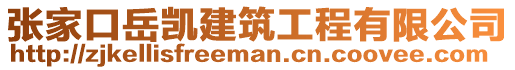 张家口岳凯建筑工程有限公司
http://zjkellisfreeman.cn.coovee.com